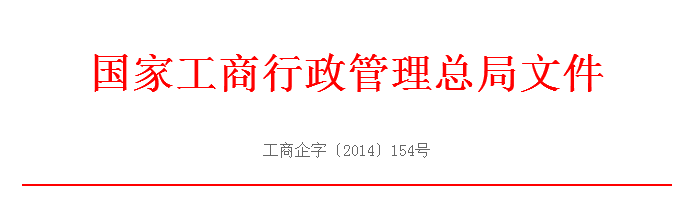 国家工商行政管理总局文件

工商企字〔2014〕154号